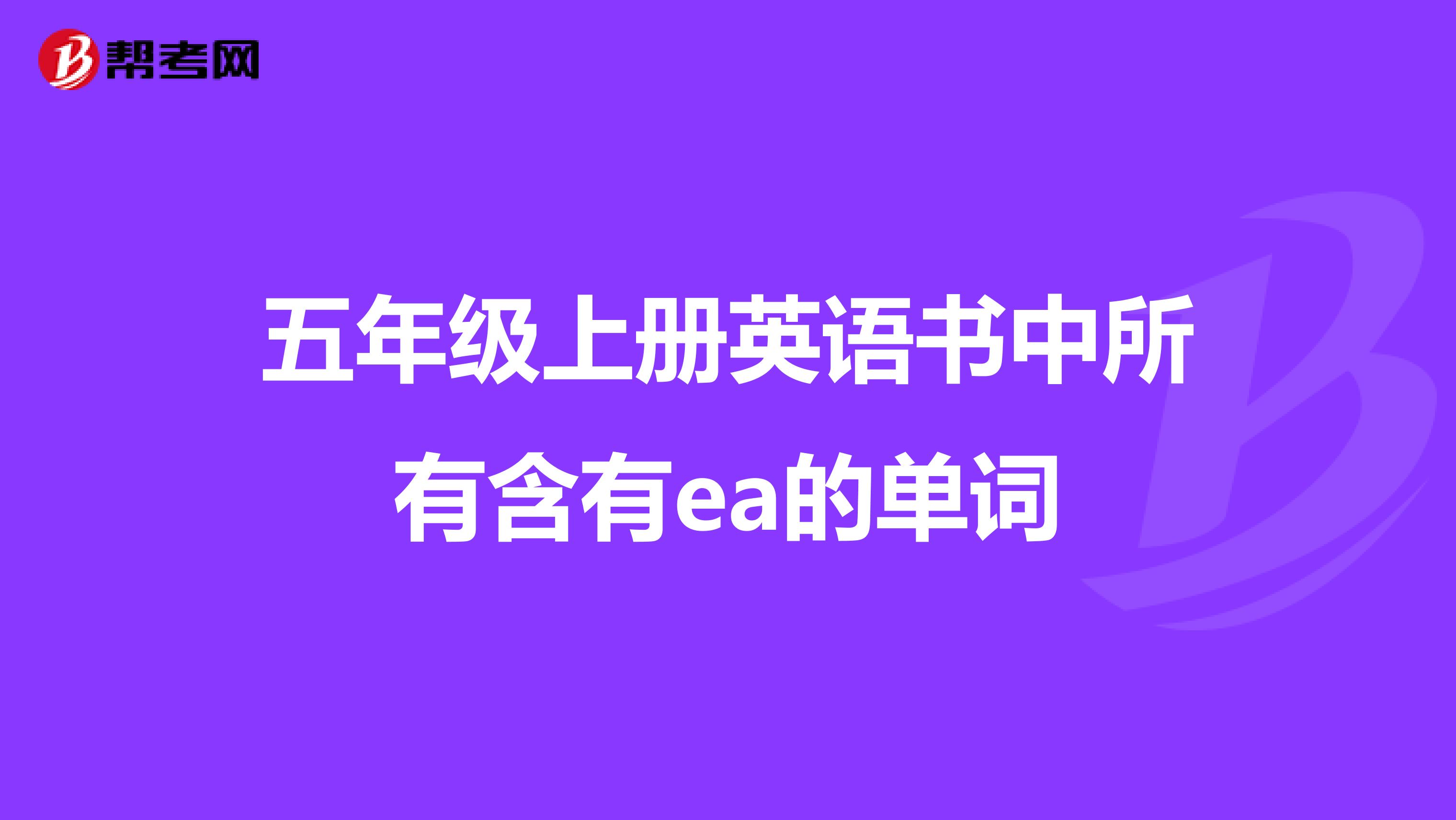 帮考网

五年级上册英语书中所有含有ea的单词